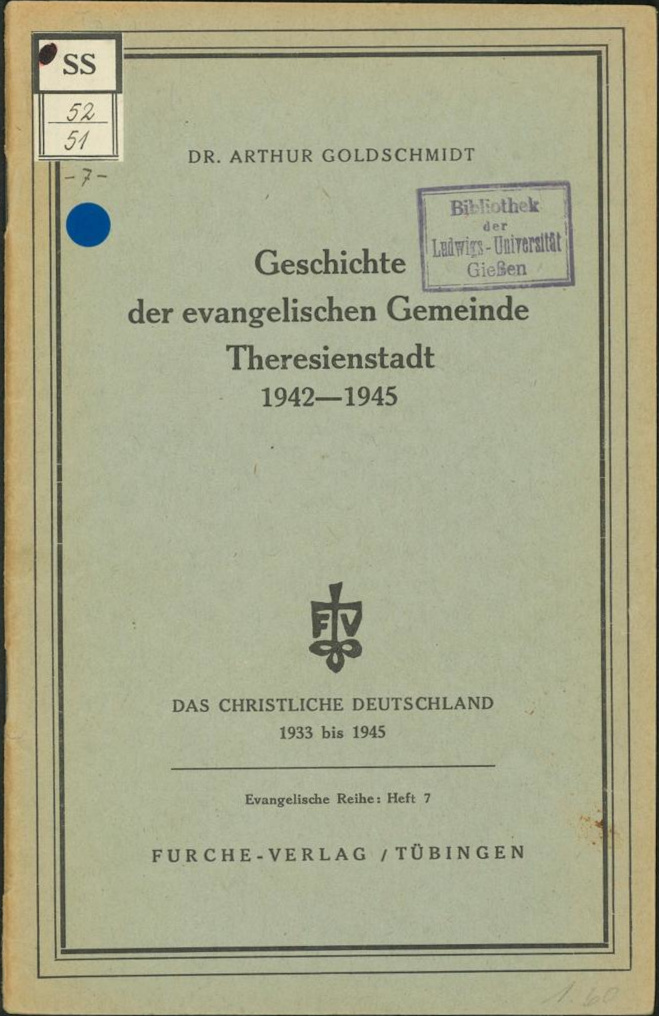 SS
52
51
-7-

DR. ARTHUR GOLDSCHMIDT

Bibliothek der Ludwigs-Universität Gießen

Geschichte der evangelischen Gemeinde Theresienstadt 1942—1945

FV

DAS CHRISTLICHE DEUTSCHLAND
1933 bis 1945

Evangelische Reihe: Heft 7

FURCHE-VERLAG / TÜBINGEN

1.60